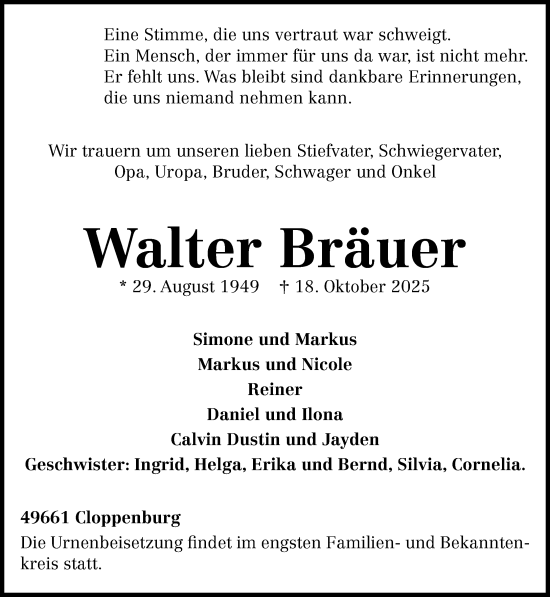 Eine Stimme, die uns vertraut war schweigt.
Ein Mensch, der immer für uns da war, ist nicht mehr.
Er fehlt uns. Was bleibt sind dankbare Erinnerungen,
die uns niemand nehmen kann.

Wir trauern um unseren lieben Stiefvater, Schwiegervater,
Opa, Uropa, Bruder, Schwager und Onkel

Walter Bräuer

* 29. August 1949 † 18. Oktober 2025

Simone und Markus
Markus und Nicole
Reiner
Daniel und Ilona
Calvin Dustin und Jayden
Geschwister: Ingrid, Helga, Erika und Bernd, Silvia, Cornelia.

49661 Cloppenburg
Die Urnenbeisetzung findet im engsten Familien- und Bekanntenkreis statt.